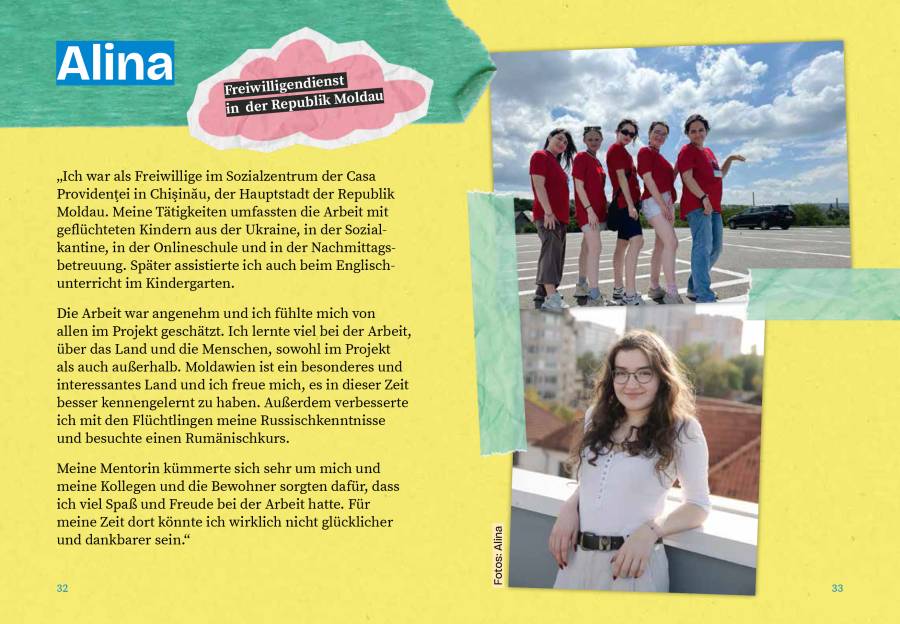 Alina

Freiwilligendienst in der Republik Moldau

„Ich war als Freiwillige im Sozialzentrum der Casa Providenței in Chișinău, der Hauptstadt der Republik Moldau. Meine Tätigkeiten umfassten die Arbeit mit geflüchteten Kindern aus der Ukraine, in der Sozialkantine, in der Onlineschule und in der Nachmittagsbetreuung. Später assistierte ich auch beim Englischunterricht im Kindergarten.

Die Arbeit war angenehm und ich fühlte mich von allen im Projekt geschätzt. Ich lernte viel bei der Arbeit, über das Land und die Menschen, sowohl im Projekt als auch außerhalb. Moldawien ist ein besonderes und interessantes Land und ich freue mich, es in dieser Zeit besser kennengelernt zu haben. Außerdem verbesserte ich mit den Flüchtlingen meine Russischkenntnisse und besuchte einen Rumänischkurs.

Meine Mentorin kümmerte sich sehr um mich und meine Kollegen und die Bewohner sorgten dafür, dass ich viel Spaß und Freude bei der Arbeit hatte. Für meine Zeit dort könnte ich wirklich nicht glücklicher und dankbarer sein.“

32

Fotos: Alina

33